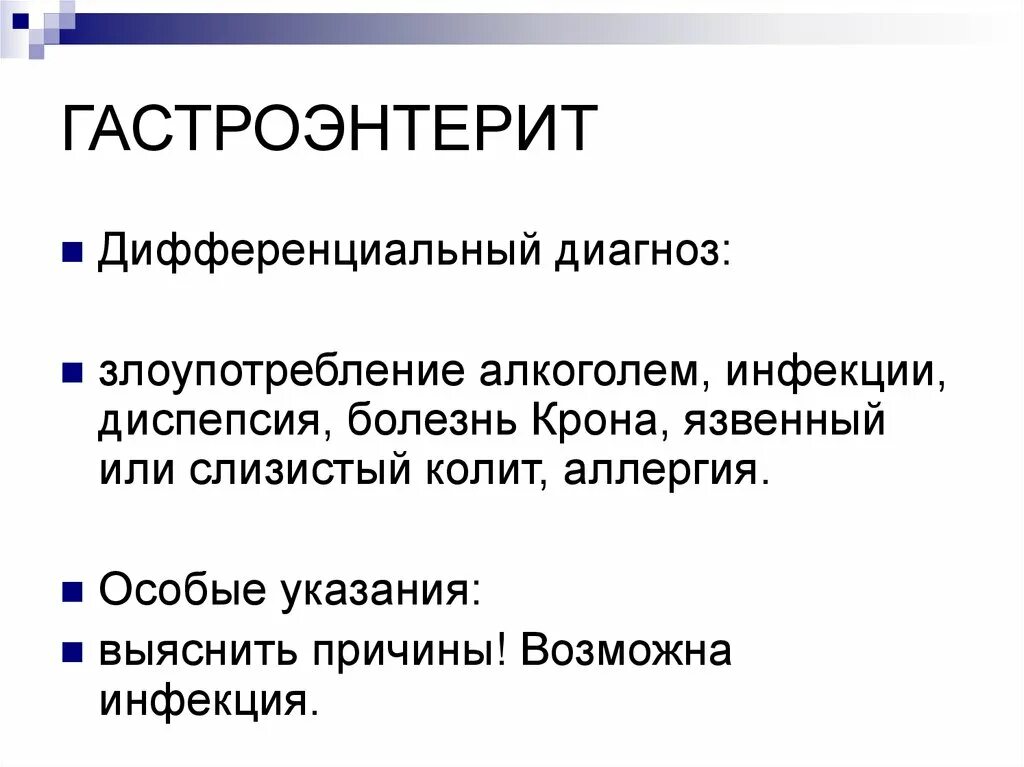 ГАСТРОЭНТЕРИТ

Дифференциальный диагноз:

злоупотребление алкоголем, инфекции, диспепсия, болезнь Крона, язвенный или слизистый колит, аллергия.

Особые указания:

выяснить причины! Возможна инфекция.